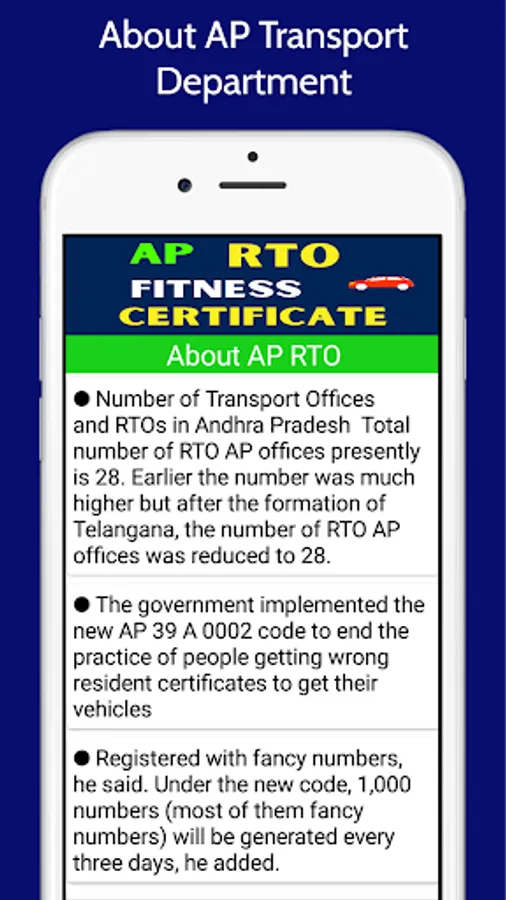 About AP Transport Department

AP RTO
FITNESS
CERTIFICATE

About AP RTO

● Number of Transport Offices and RTOs in Andhra Pradesh Total number of RTO AP offices presently is 28. Earlier the number was much higher but after the formation of Telangana, the number of RTO AP offices was reduced to 28.

● The government implemented the new AP 39 A 0002 code to end the practice of people getting wrong resident certificates to get their vehicles

● Registered with fancy numbers, he said. Under the new code, 1,000 numbers (most of them fancy numbers) will be generated every three days, he added.